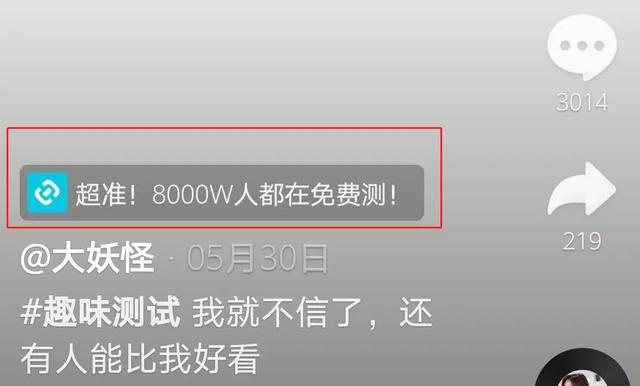 3014

超准！8000W人都在免费测！

219

@大妖怪 · 05月30日

#趣味测试 我就不信了，还有人能比我好看